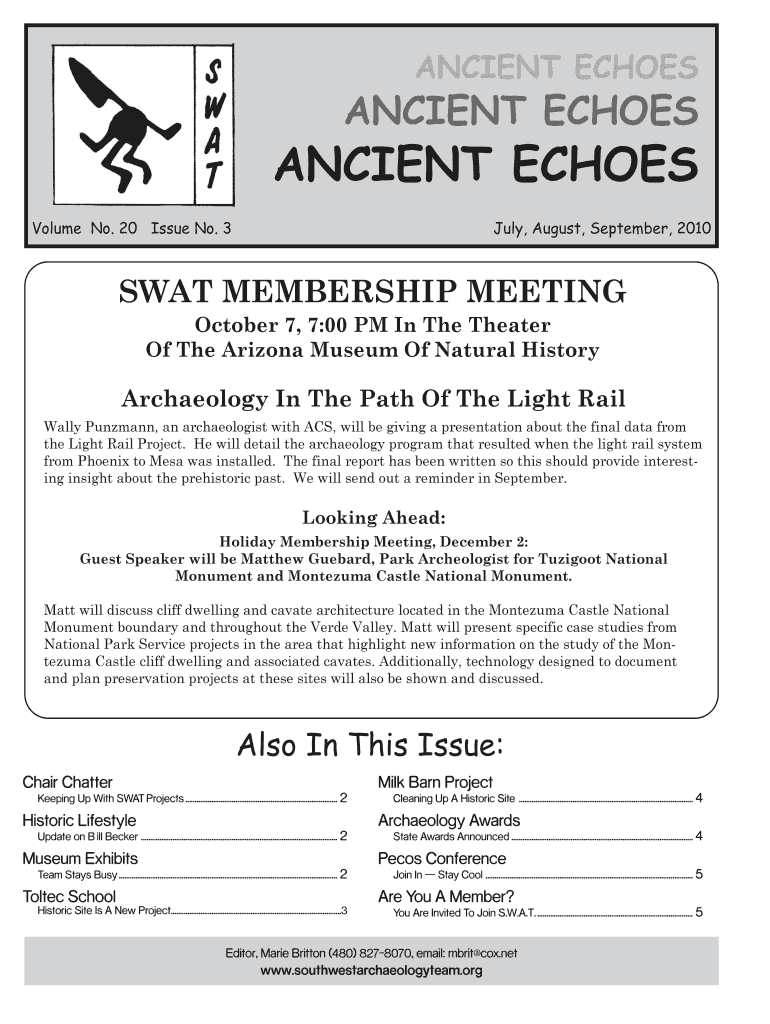 S
W
A
T

ANCIENT ECHOES
ANCIENT ECHOES
ANCIENT ECHOES

Volume No. 20 Issue No. 3 July, August, September, 2010

SWAT MEMBERSHIP MEETING

October 7, 7:00 PM In The Theater
Of The Arizona Museum Of Natural History

Archaeology In The Path Of The Light Rail

Wally Punzmann, an archaeologist with ACS, will be giving a presentation about the final data from the Light Rail Project. He will detail the archaeology program that resulted when the light rail system from Phoenix to Mesa was installed. The final report has been written so this should provide interesting insight about the prehistoric past. We will send out a reminder in September.

Looking Ahead:

Holiday Membership Meeting, December 2:
Guest Speaker will be Matthew Guebard, Park Archeologist for Tuzigoot National Monument and Montezuma Castle National Monument.

Matt will discuss cliff dwelling and cavate architecture located in the Montezuma Castle National Monument boundary and throughout the Verde Valley. Matt will present specific case studies from National Park Service projects in the area that highlight new information on the study of the Montezuma Castle cliff dwelling and associated cavates. Additionally, technology designed to document and plan preservation projects at these sites will also be shown and discussed.

Also In This Issue:

Chair Chatter
Keeping Up With SWAT Projects 2
Historic Lifestyle
Update on B ill Becker 2
Museum Exhibits
Team Stays Busy 2
Toltec School
Historic Site Is A New Project 3

Milk Barn Project
Cleaning Up A Historic Site 4
Archaeology Awards
State Awards Announced 4
Pecos Conference
Join In — Stay Cool 5
Are You A Member?
You Are Invited To Join S.W.A.T. 5

Editor, Marie Britton (480) 827-8070, email: mbrit@cox.net
www.southwestarchaeologyteam.org